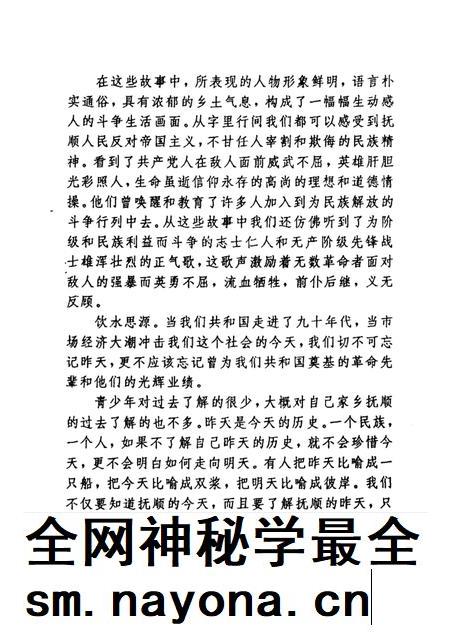 在这些故事中，所表现的人物形象鲜明，语言朴实通俗，具有浓郁的乡土气息，构成了一幅幅生动感人的斗争生活画面。从字里行间我们都可以感受到抚顺人民反对帝国主义，不甘任人宰割和欺侮的民族精神。看到了共产党人在敌人面前威武不屈，英雄肝胆光彩照人，生命虽逝信仰永存的高尚的理想和道德情操。他们曾唤醒和教育了许多人加入到为民族解放的斗争行列中去。从这些故事中我们还仿佛听到了为阶级和民族利益而斗争的志士仁人和无产阶级先锋战士雄浑壮烈的正气歌，这歌声激励着无数革命者面对敌人的强暴而英勇不屈，流血牺牲，前仆后继，义无反顾。

饮水思源。当我们共和国走进了九十年代，当市场经济大潮冲击我们这个社会的今天，我们切不可忘记昨天，更不应该忘记曾为我们共和国奠基的革命先辈和他们的光辉业绩。

青少年对过去了解的很少，大概对自己家乡抚顺的过去了解的也不多。昨天是今天的历史。一个民族，一个人，如果不了解自己昨天的历史，就不会珍惜今天，更不会明白如何走向明天。有人把昨天比喻成一只船，把今天比喻成双桨，把明天比喻成彼岸。我们不仅要知道抚顺的今天，而且要了解抚顺的昨天，只

全网神秘学最全
sm. nayona. cn